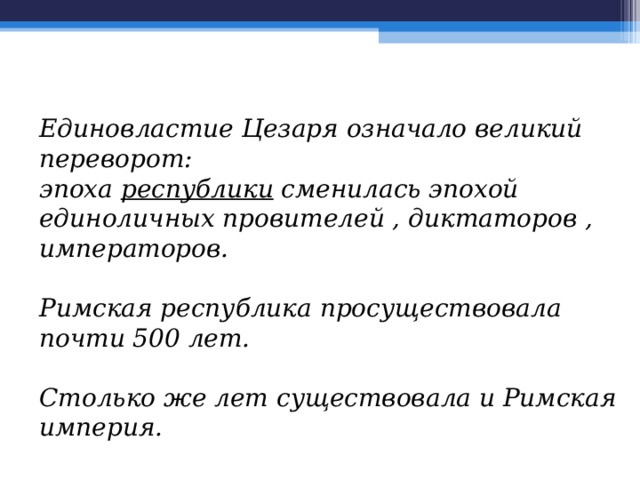 Единовластие Цезаря означало великий переворот:
эпоха республики сменилась эпохой единоличных провителей , диктаторов , императоров.

Римская республика просуществовала почти 500 лет.

Столько же лет существовала и Римская империя.